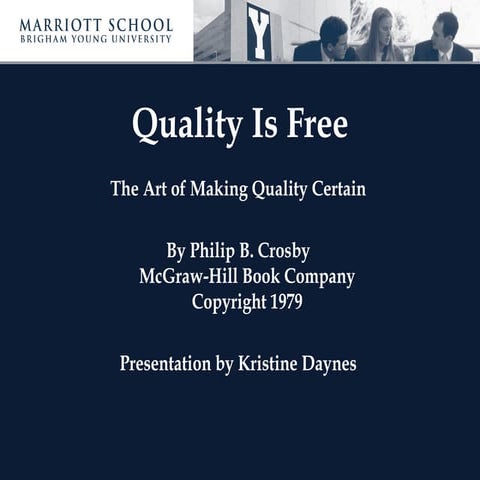 MARRIOTT SCHOOL
BRIGHAM YOUNG UNIVERSITY

Y

Quality Is Free

The Art of Making Quality Certain

By Philip B. Crosby
McGraw-Hill Book Company
Copyright 1979

Presentation by Kristine Daynes